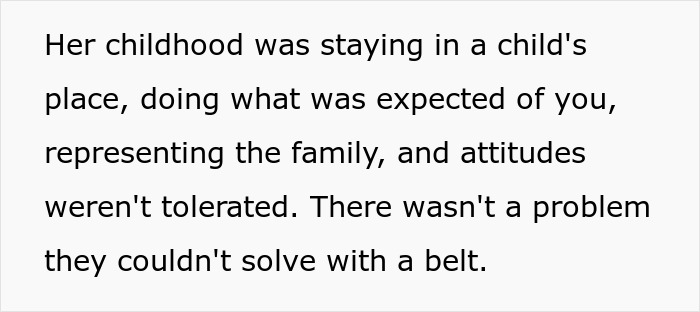 Her childhood was staying in a child's place, doing what was expected of you, representing the family, and attitudes weren't tolerated. There wasn't a problem they couldn't solve with a belt.